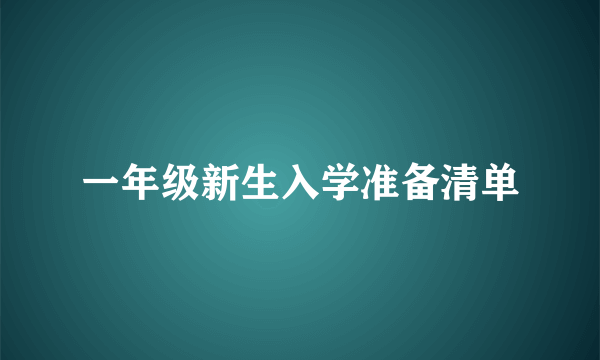 一年级新生入学准备清单